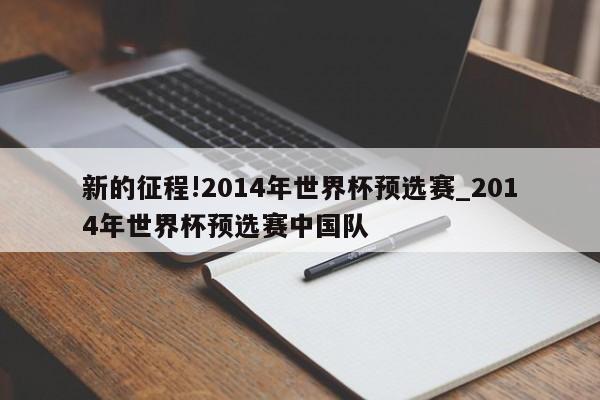 新的征程!2014年世界杯预选赛_2014年世界杯预选赛中国队